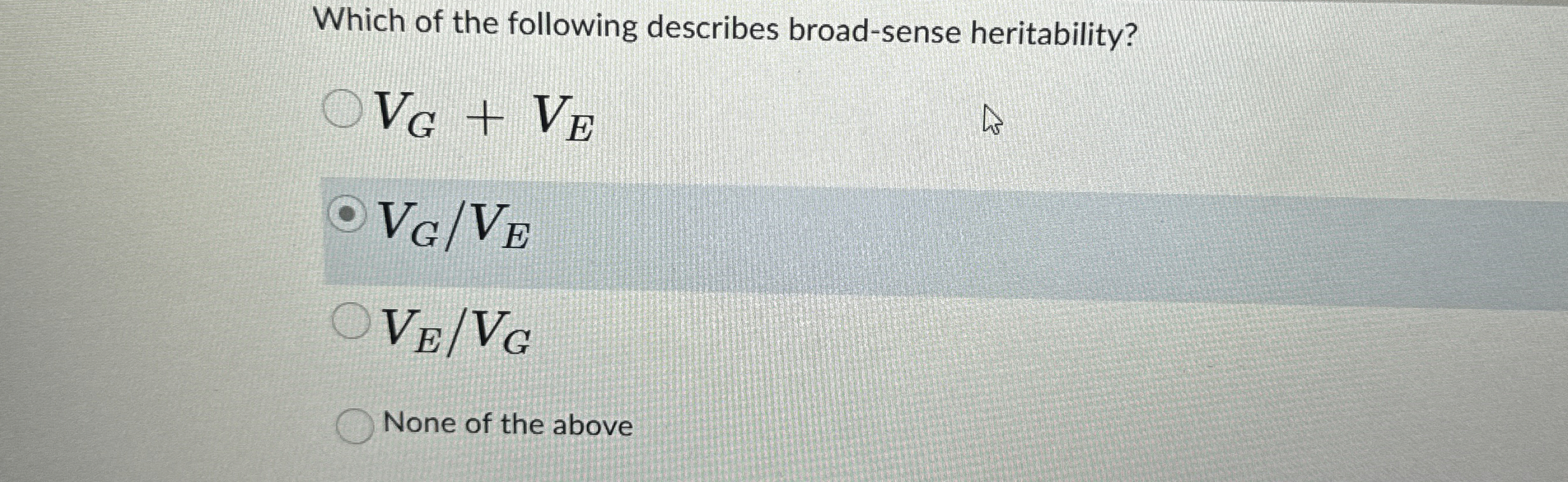 Which of the following describes broad-sense heritability?

$V_G + V_E$

$V_G/V_E$

$V_E/V_G$

None of the above